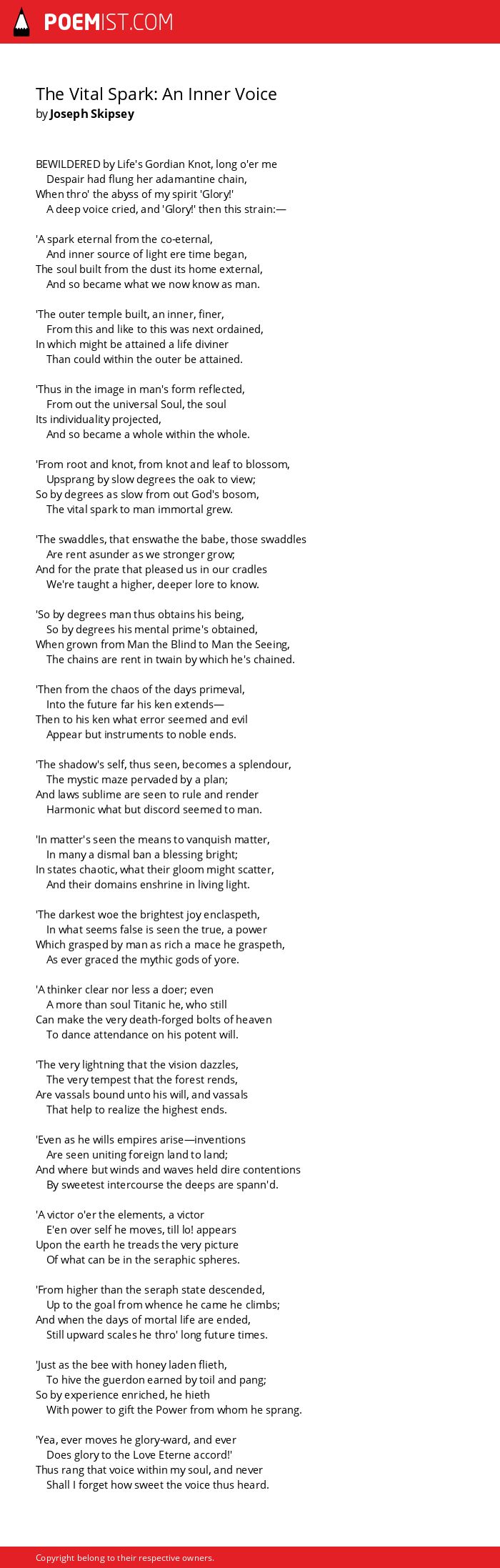 POEMIST.COM

The Vital Spark: An Inner Voice
by Joseph Skipsey

BEWILDERED by Life's Gordian Knot, long o'er me
Despair had flung her adamantine chain,
When thro' the abyss of my spirit 'Glory!'
A deep voice cried, and 'Glory!' then this strain:—

'A spark eternal from the co-eternal,
And inner source of light ere time began,
The soul built from the dust its home external,
And so became what we now know as man.

'The outer temple built, an inner, finer,
From this and like to this was next ordained,
In which might be attained a life diviner
Than could within the outer be attained.

'Thus in the image in man's form reflected,
From out the universal Soul, the soul
Its individuality projected,
And so became a whole within the whole.

'From root and knot, from knot and leaf to blossom,
Upsprang by slow degrees the oak to view;
So by degrees as slow from out God's bosom,
The vital spark to man immortal grew.

'The swaddles, that enswathe the babe, those swaddles
Are rent asunder as we stronger grow;
And for the prate that pleased us in our cradles
We're taught a higher, deeper lore to know.

'So by degrees man thus obtains his being,
So by degrees his mental prime's obtained,
When grown from Man the Blind to Man the Seeing,
The chains are rent in twain by which he's chained.

'Then from the chaos of the days primeval,
Into the future far his ken extends—
Then to his ken what error seemed and evil
Appear but instruments to noble ends.

'The shadow's self, thus seen, becomes a splendour,
The mystic maze pervaded by a plan;
And laws sublime are seen to rule and render
Harmonic what but discord seemed to man.

'In matter's seen the means to vanquish matter,
In many a dismal ban a blessing bright;
In states chaotic, what their gloom might scatter,
And their domains enshrine in living light.

'The darkest woe the brightest joy enclaspeth,
In what seems false is seen the true, a power
Which grasped by man as rich a mace he graspeth,
As ever graced the mythic gods of yore.

'A thinker clear nor less a doer; even
A more than soul Titanic he, who still
Can make the very death-forged bolts of heaven
To dance attendance on his potent will.

'The very lightning that the vision dazzles,
The very tempest that the forest rends,
Are vassals bound unto his will, and vassals
That help to realize the highest ends.

'Even as he wills empires arise—inventions
Are seen uniting foreign land to land;
And where but winds and waves held dire contentions
By sweetest intercourse the deeps are spann'd.

'A victor o'er the elements, a victor
E'en over self he moves, till lo! appears
Upon the earth he treads the very picture
Of what can be in the seraphic spheres.

'From higher than the seraph state descended,
Up to the goal from whence he came he climbs;
And when the days of mortal life are ended,
Still upward scales he thro' long future times.

'Just as the bee with honey laden flieth,
To hive the guerdon earned by toil and pang;
So by experience enriched, he hieth
With power to gift the Power from whom he sprang.

'Yea, ever moves he glory-ward, and ever
Does glory to the Love Eterne accord!'
Thus rang that voice within my soul, and never
Shall I forget how sweet the voice thus heard.

Copyright belong to their respective owners.